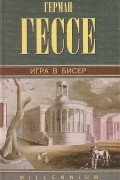 ГЕРМАН
ГЕССЕ

ИГРА В БИСЕР

MILLENNIUM